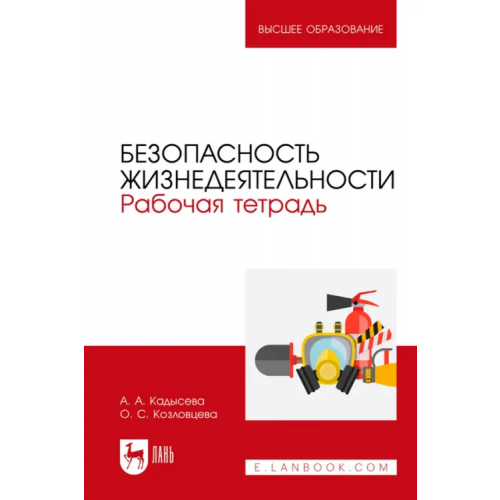 ВЫСШЕЕ ОБРАЗОВАНИЕ

БЕЗОПАСНОСТЬ ЖИЗНЕДЕЯТЕЛЬНОСТИ
Рабочая тетрадь

А. А. Кадысева
О. С. Козловцева

ЛАНЬ

E.LANBOOK.COM